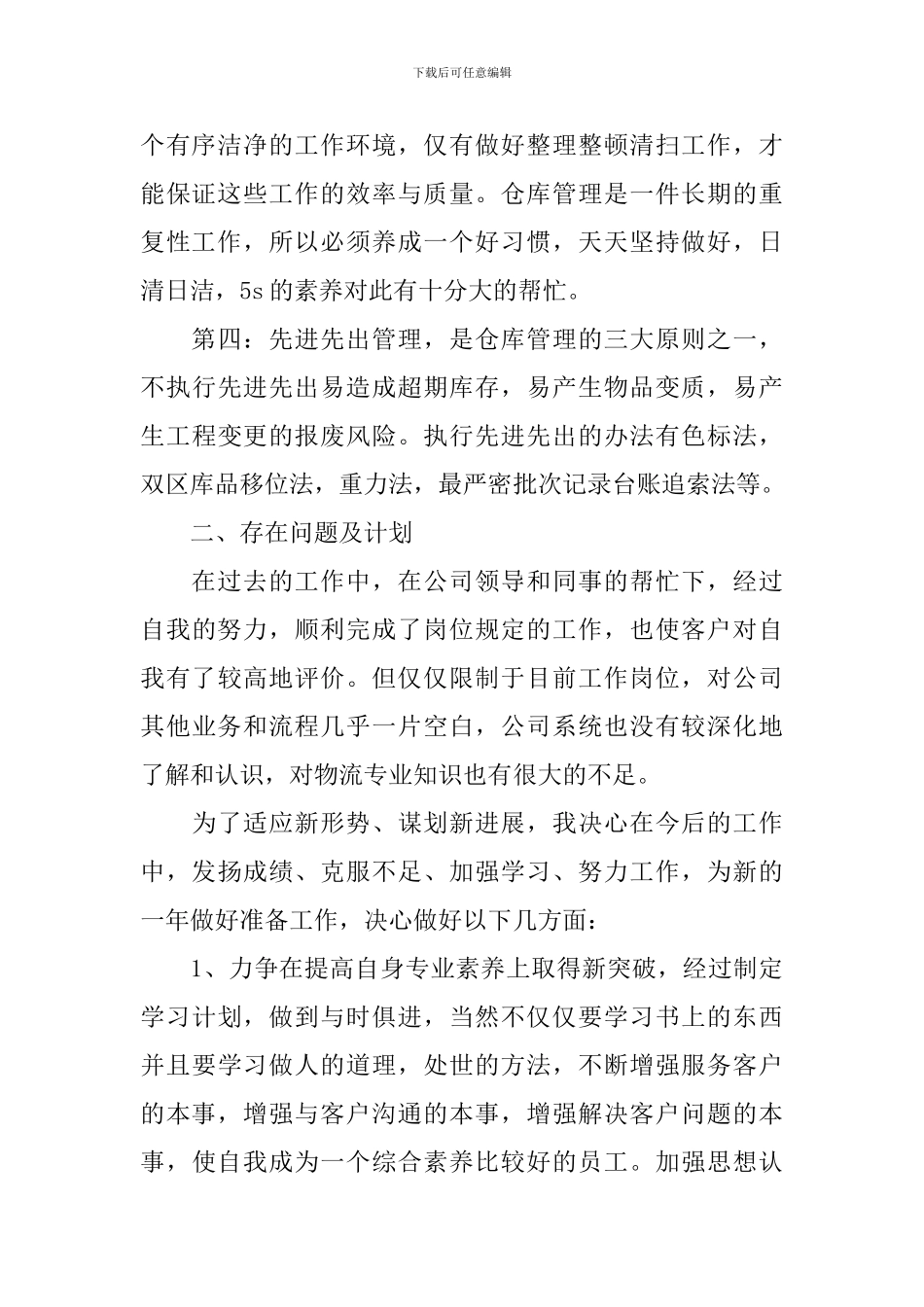 下载后可任意编辑

个有序洁净的工作环境，仅有做好整理整顿清扫工作，才能保证这些工作的效率与质量。仓库管理是一件长期的重复性工作，所以必须养成一个好习惯，天天坚持做好，日清日洁，5s 的素养对此有十分大的帮忙。

第四：先进先出管理，是仓库管理的三大原则之一，不执行先进先出易造成超期库存，易产生物品变质，易产生工程变更的报废风险。执行先进先出的办法有色标法，双区库品移位法，重力法，最严密批次记录台账追索法等。

二、存在问题及计划

在过去的工作中，在公司领导和同事的帮忙下，经过自我的努力，顺利完成了岗位规定的工作，也使客户对自我有了较高地评价。但仅仅限制于目前工作岗位，对公司其他业务和流程几乎一片空白，公司系统也没有较深化地了解和认识，对物流专业知识也有很大的不足。

为了适应新形势、谋划新进展，我决心在今后的工作中，发扬成绩、克服不足、加强学习、努力工作，为新的一年做好准备工作，决心做好以下几方面：

1、力争在提高自身专业素养上取得新突破，经过制定学习计划，做到与时俱进，当然不仅仅要学习书上的东西并且要学习做人的道理，处世的方法，不断增强服务客户的本事，增强与客户沟通的本事，增强解决客户问题的本事，使自我成为一个综合素养比较好的员工。加强思想认